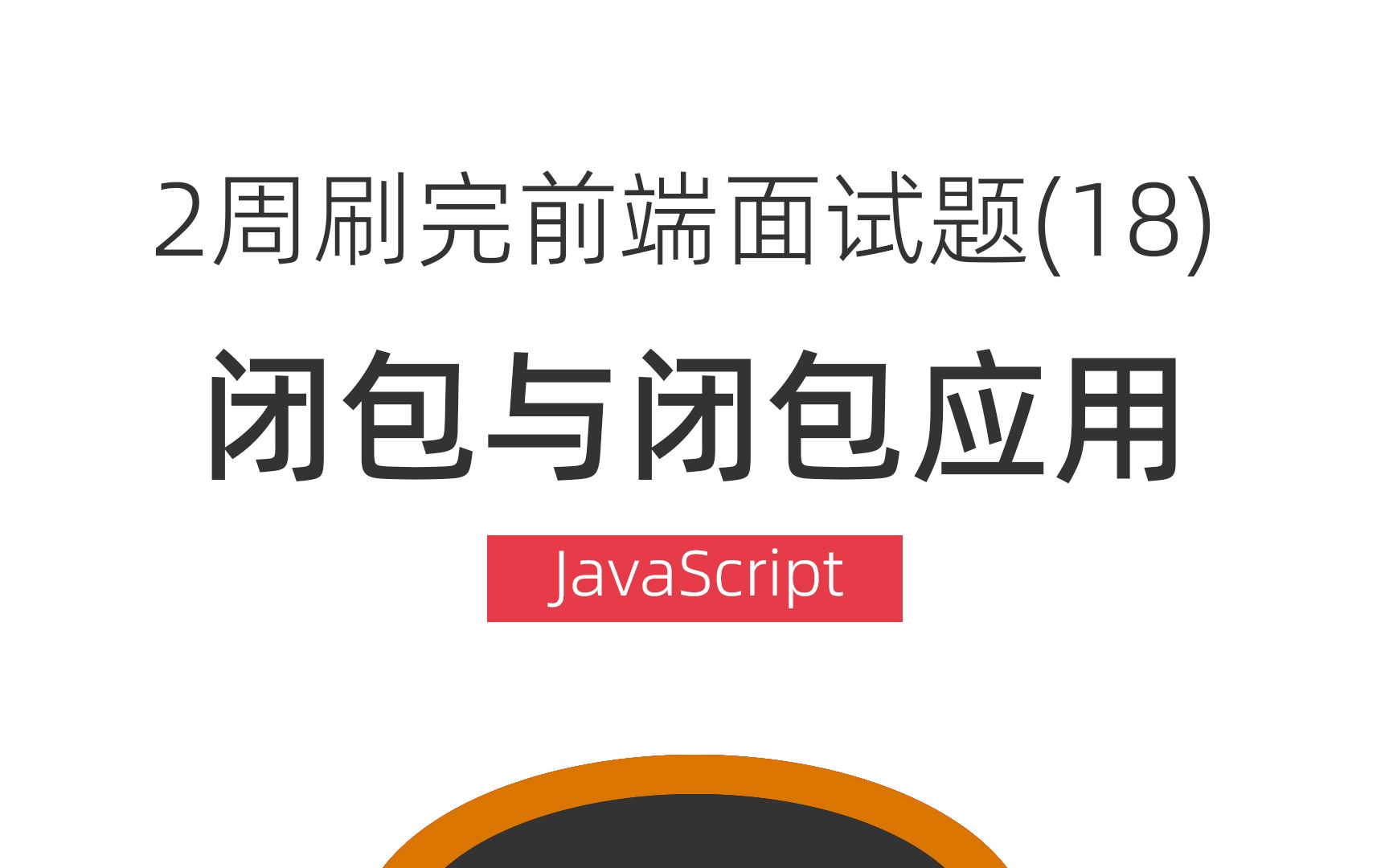 2周刷完前端面试题(18)

闭包与闭包应用

JavaScript